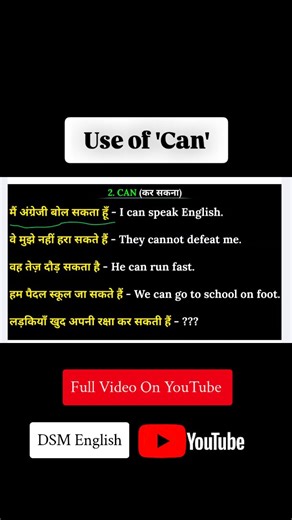 Use of 'Can'

2. CAN (कर सकना)

मैं अंग्रेजी बोल सकता हूँ - I can speak English.

वे मुझे नहीं हरा सकते हैं - They cannot defeat me.

वह तेज़ दौड़ सकता है - He can run fast.

हम पैदल स्कूल जा सकते हैं - We can go to school on foot.

लड़कियाँ खुद अपनी रक्षा कर सकती हैं - ???

Full Video On YouTube

DSM English

YouTube